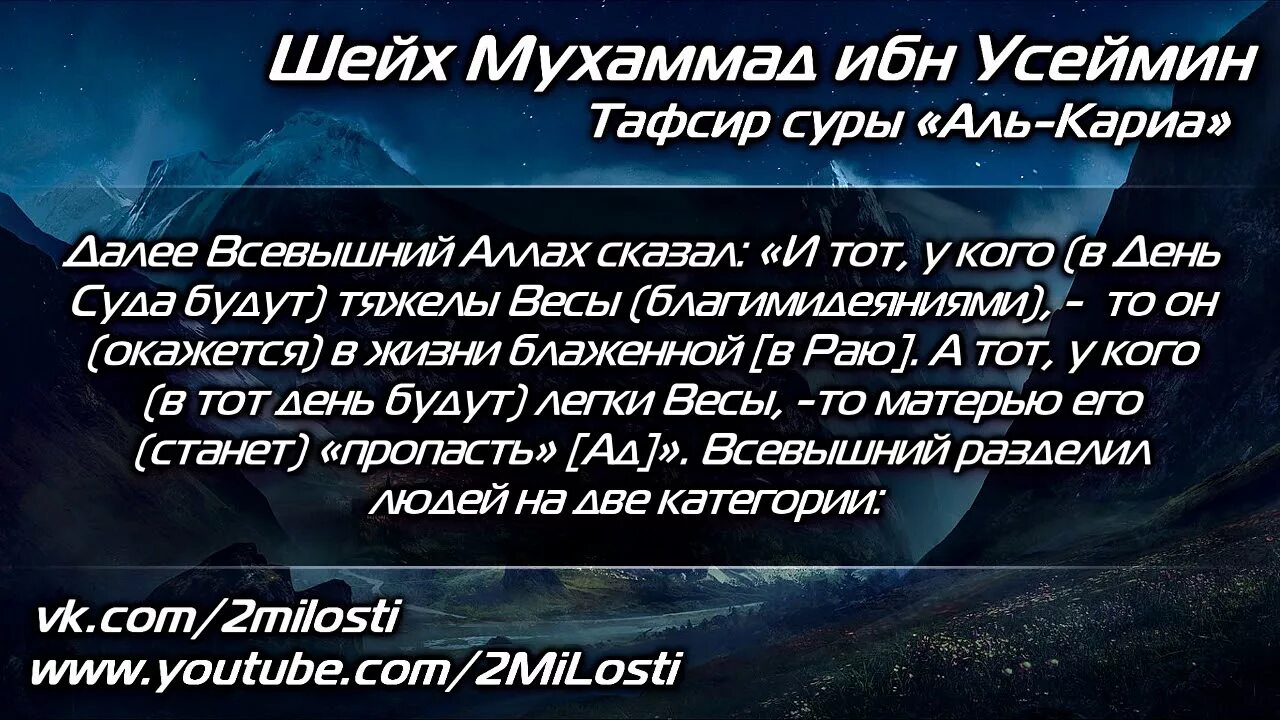 Шейх Мухаммад ибн Усеймин
Тафсир суры «Аль-Кариа»

Далее Всевышний Аллах сказал: «И тот, у кого (в День Суда будут) тяжелы Весы (благимидеяниями), - то он (окажется) в жизни блаженной [в Раю]. А тот, у кого (в тот день будут) легки Весы, -то матерью его (станет) «пропасть» [Ад]». Всевышний разделил людей на две категории:

vk.com/2milosti
www.youtube.com/2MiLosti